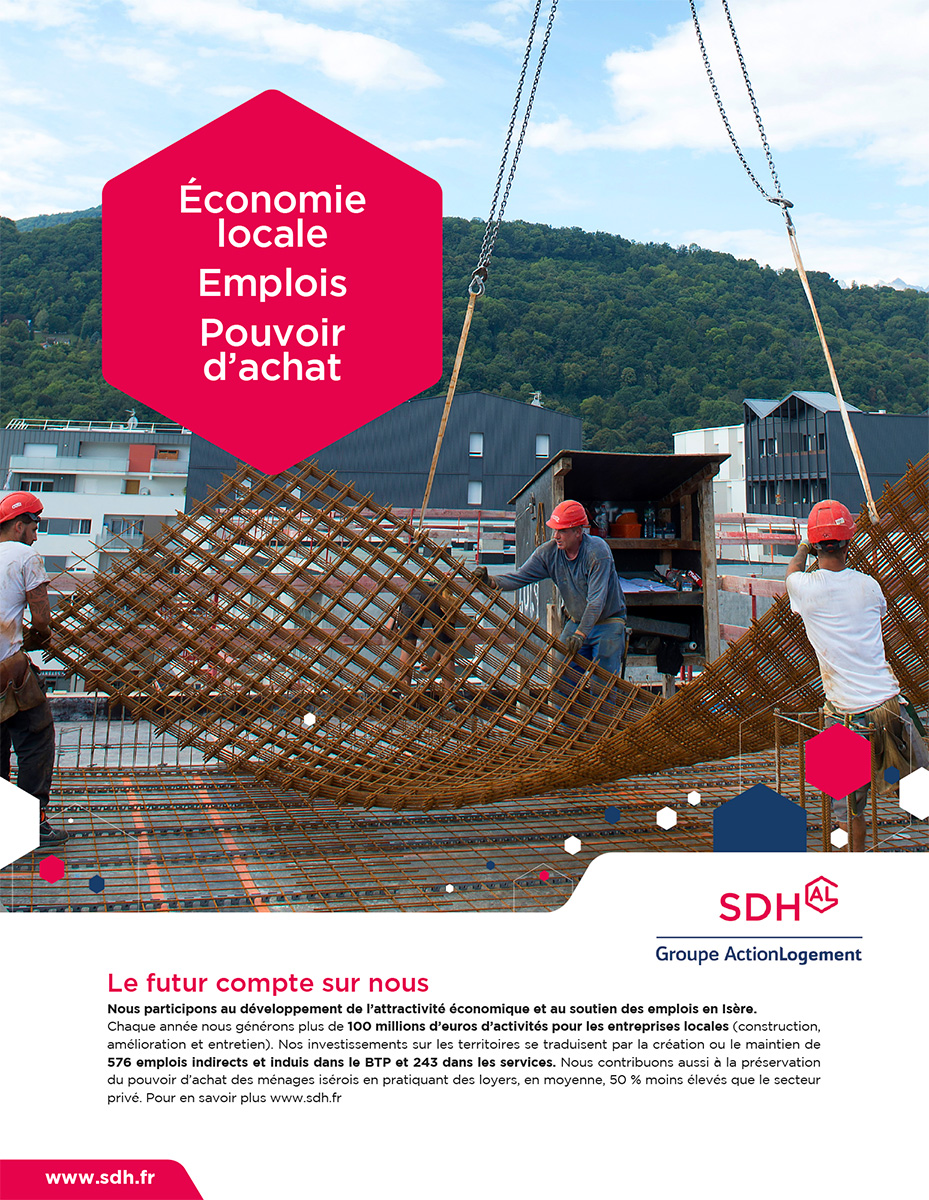 Économie locale
Emplois
Pouvoir d'achat

SDH AL
Groupe ActionLogement

Le futur compte sur nous

Nous participons au développement de l'attractivité économique et au soutien des emplois en Isère.
Chaque année nous générons plus de 100 millions d'euros d'activités pour les entreprises locales (construction, amélioration et entretien). Nos investissements sur les territoires se traduisent par la création ou le maintien de 576 emplois indirects et induis dans le BTP et 243 dans les services. Nous contribuons aussi à la préservation du pouvoir d'achat des ménages isérois en pratiquant des loyers, en moyenne, 50 % moins élevés que le secteur privé. Pour en savoir plus www.sdh.fr

www.sdh.fr